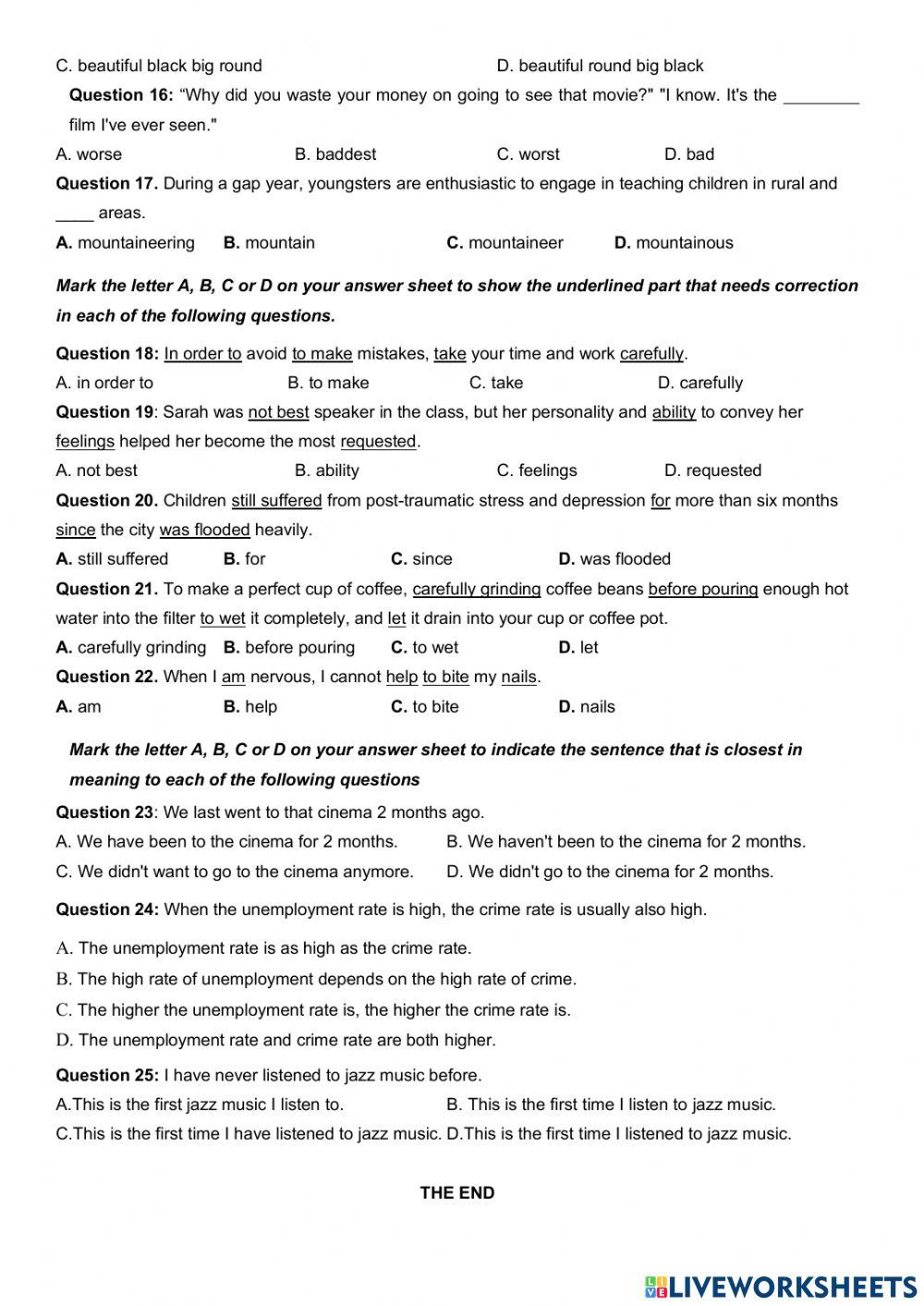 C. beautiful black big round D. beautiful round big black

Question 16: “Why did you waste your money on going to see that movie?" "I know. It's the ________ film I've ever seen."

A. worse B. baddest C. worst D. bad

Question 17. During a gap year, youngsters are enthusiastic to engage in teaching children in rural and ____ areas.

A. mountaineering B. mountain C. mountaineer D. mountainous

Mark the letter A, B, C or D on your answer sheet to show the underlined part that needs correction in each of the following questions.

Question 18: In order to avoid to make mistakes, take your time and work carefully.

A. in order to B. to make C. take D. carefully

Question 19: Sarah was not best speaker in the class, but her personality and ability to convey her feelings helped her become the most requested.

A. not best B. ability C. feelings D. requested

Question 20. Children still suffered from post-traumatic stress and depression for more than six months since the city was flooded heavily.

A. still suffered B. for C. since D. was flooded

Question 21. To make a perfect cup of coffee, carefully grinding coffee beans before pouring enough hot water into the filter to wet it completely, and let it drain into your cup or coffee pot.

A. carefully grinding B. before pouring C. to wet D. let

Question 22. When I am nervous, I cannot help to bite my nails.

A. am B. help C. to bite D. nails

Mark the letter A, B, C or D on your answer sheet to indicate the sentence that is closest in meaning to each of the following questions

Question 23: We last went to that cinema 2 months ago.

A. We have been to the cinema for 2 months. B. We haven't been to the cinema for 2 months.

C. We didn't want to go to the cinema anymore. D. We didn't go to the cinema for 2 months.

Question 24: When the unemployment rate is high, the crime rate is usually also high.

A. The unemployment rate is as high as the crime rate.

B. The high rate of unemployment depends on the high rate of crime.

C. The higher the unemployment rate is, the higher the crime rate is.

D. The unemployment rate and crime rate are both higher.

Question 25: I have never listened to jazz music before.

A.This is the first jazz music I listen to. B. This is the first time I listen to jazz music.

C.This is the first time I have listened to jazz music. D.This is the first time I listened to jazz music.

THE END

LIVEWORKSHEETS